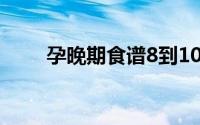 孕晚期食谱8到10